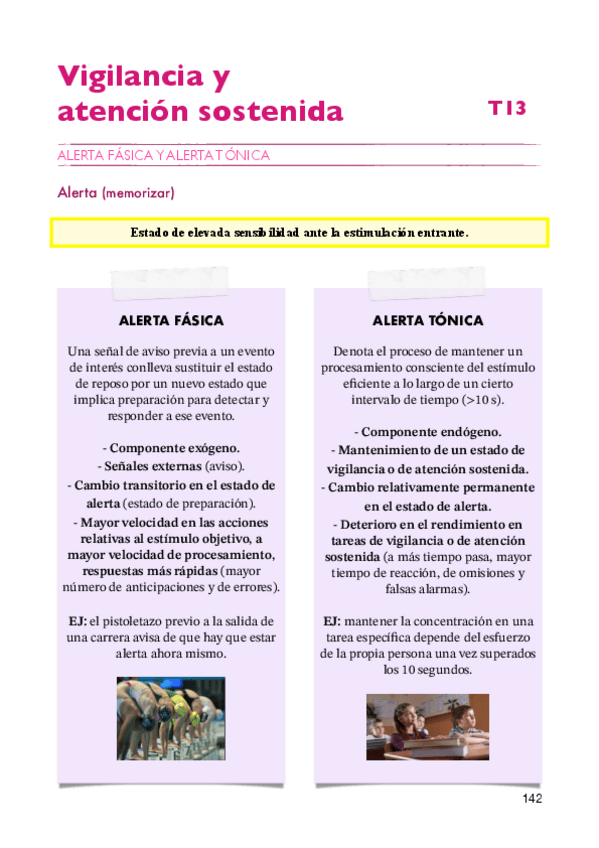 Vigilancia y atención sostenida

T13

ALERTA FÁSICA Y ALERTA TÓNICA

Alerta (memorizar)

Estado de elevada sensibilidad ante la estimulación entrante.

ALERTA FÁSICA

Una señal de aviso previa a un evento de interés conlleva sustituir el estado de reposo por un nuevo estado que implica preparación para detectar y responder a ese evento.

- Componente exógeno.
- Señales externas (aviso).
- Cambio transitorio en el estado de alerta (estado de preparación).
- Mayor velocidad en las acciones relativas al estímulo objetivo, a mayor velocidad de procesamiento, respuestas más rápidas (mayor número de anticipaciones y de errores).

EJ: el pistoletazo previo a la salida de una carrera avisa de que hay que estar alerta ahora mismo.

ALERTA TÓNICA

Denota el proceso de mantener un procesamiento consciente del estímulo eficiente a lo largo de un cierto intervalo de tiempo (>10 s).

- Componente endógeno.
- Mantenimiento de un estado de vigilancia o de atención sostenida.
- Cambio relativamente permanente en el estado de alerta.
- Deterioro en el rendimiento en tareas de vigilancia o de atención sostenida (a más tiempo pasa, mayor tiempo de reacción, de omisiones y falsas alarmas).

EJ: mantener la concentración en una tarea específica depende del esfuerzo de la propia persona una vez superados los 10 segundos.

142